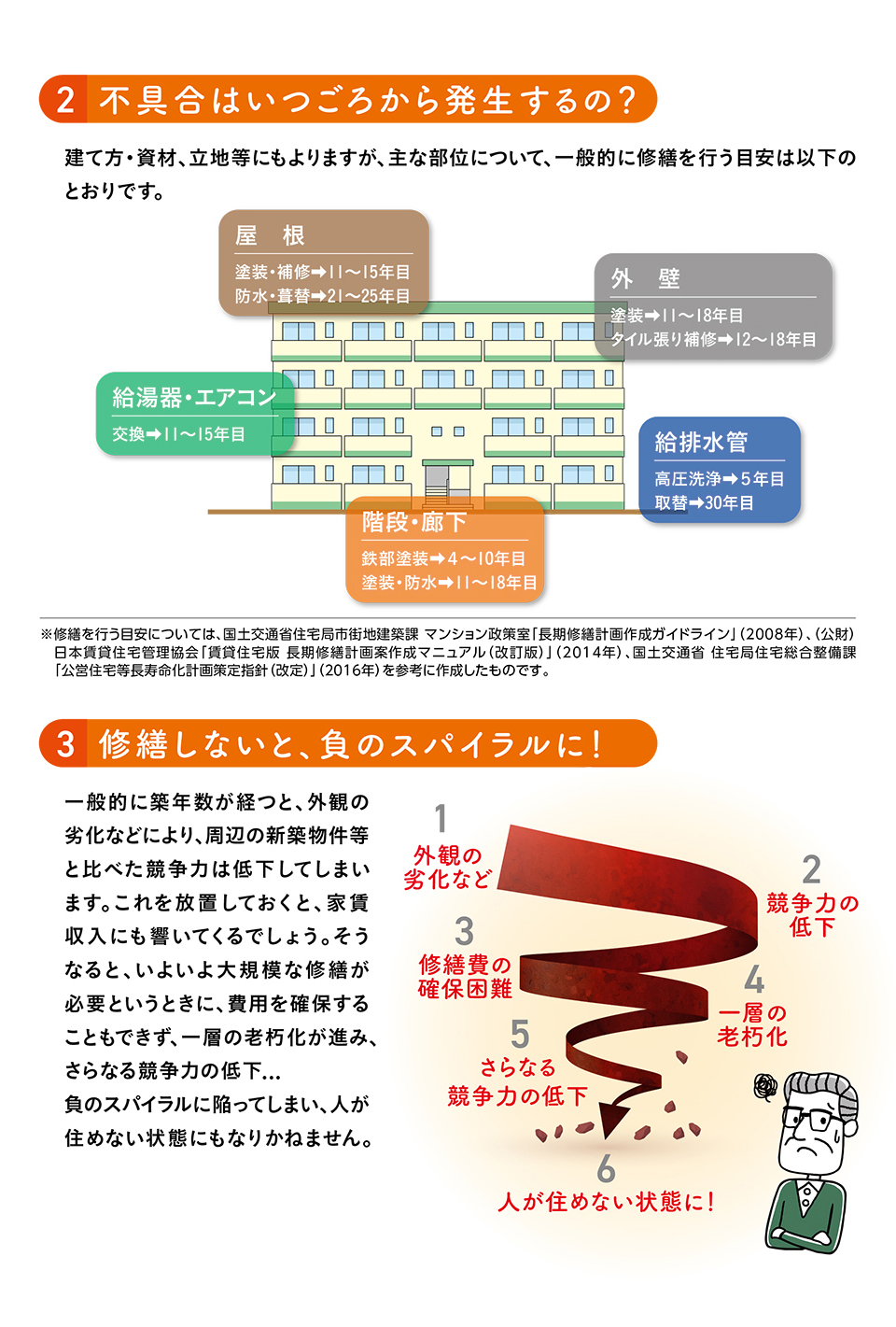 2 不具合はいつごろから発生するの?

建て方・資材、立地等にもよりますが、主な部位について、一般的に修繕を行う目安は以下のとおりです。

屋　根
塗装・補修➡11〜15年目
防水・葺替➡21〜25年目

外　壁
塗装➡11〜18年目
タイル張り補修➡12〜18年目

給湯器・エアコン
交換➡11〜15年目

給排水管
高圧洗浄➡5年目
取替➡30年目

階段・廊下
鉄部塗装➡4〜10年目
塗装・防水➡11〜18年目

※修繕を行う目安については、国土交通省住宅局市街地建築課 マンション政策室「長期修繕計画作成ガイドライン」(2008年)、(公財)日本賃貸住宅管理協会「賃貸住宅版 長期修繕計画案作成マニュアル(改訂版)」(2014年)、国土交通省 住宅局住宅総合整備課「公営住宅等長寿命化計画策定指針(改定)」(2016年)を参考に作成したものです。

3 修繕しないと、負のスパイラルに!

一般的に築年数が経つと、外観の劣化などにより、周辺の新築物件等と比べた競争力は低下してしまいます。これを放置しておくと、家賃収入にも響いてくるでしょう。そうなると、いよいよ大規模な修繕が必要というときに、費用を確保することもできず、一層の老朽化が進み、さらなる競争力の低下…
負のスパイラルに陥ってしまい、人が住めない状態にもなりかねません。

1
外観の劣化など

2
競争力の低下

3
修繕費の確保困難

4
一層の老朽化

5
さらなる競争力の低下

6
人が住めない状態に!